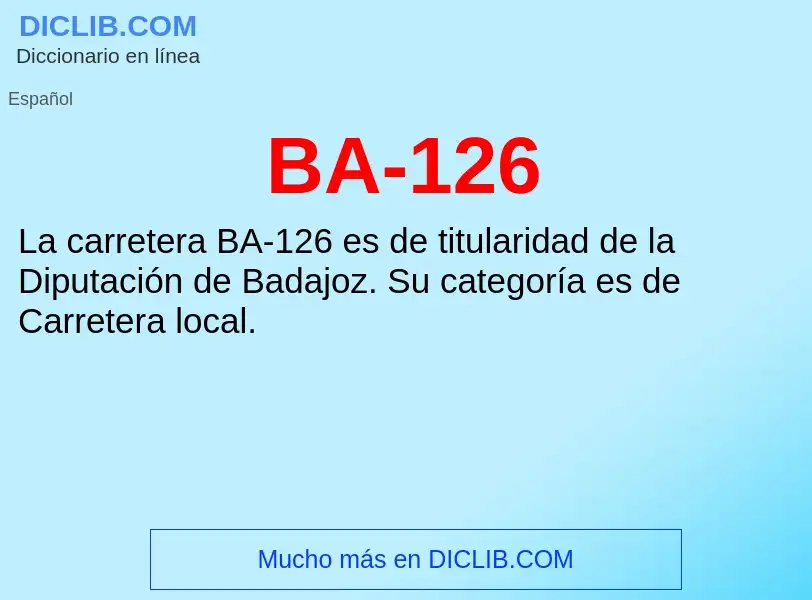 DICLIB.COM
Diccionario en línea

Español

BA-126

La carretera BA-126 es de titularidad de la Diputación de Badajoz. Su categoría es de Carretera local.

Mucho más en DICLIB.COM